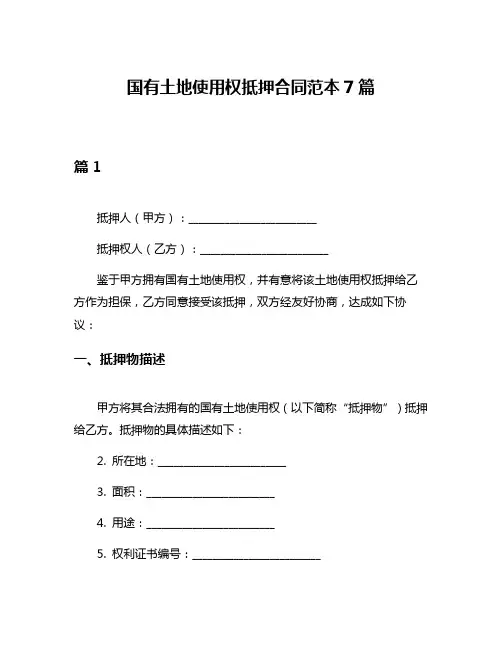 国有土地使用权抵押合同范本 7 篇

篇 1

抵押人（甲方）：________________________

抵押权人（乙方）：________________________

鉴于甲方拥有国有土地使用权，并有意将该土地使用权抵押给乙方作为担保，乙方同意接受该抵押，双方经友好协商，达成如下协议：

一、抵押物描述

甲方将其合法拥有的国有土地使用权（以下简称“抵押物”）抵押给乙方。抵押物的具体描述如下：

2. 所在地：________________________

3. 面积：________________________

4. 用途：________________________

5. 权利证书编号：________________________